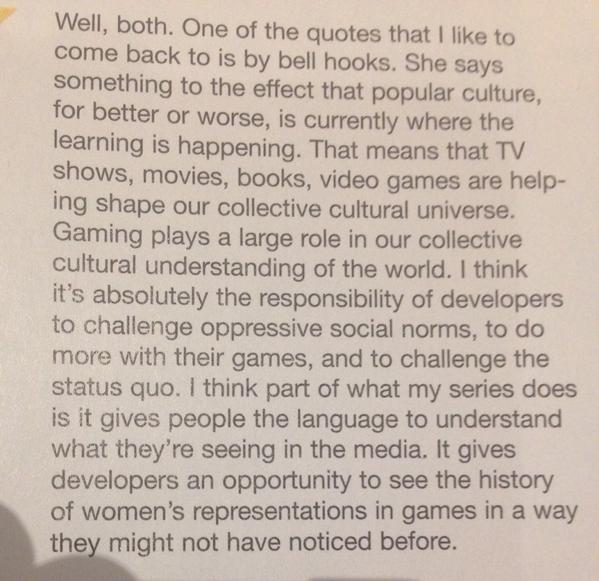 Well, both. One of the quotes that I like to come back to is by bell hooks. She says something to the effect that popular culture, for better or worse, is currently where the learning is happening. That means that TV shows, movies, books, video games are helping shape our collective cultural universe. Gaming plays a large role in our collective cultural understanding of the world. I think it's absolutely the responsibility of developers to challenge oppressive social norms, to do more with their games, and to challenge the status quo. I think part of what my series does is it gives people the language to understand what they're seeing in the media. It gives developers an opportunity to see the history of women's representations in games in a way they might not have noticed before.